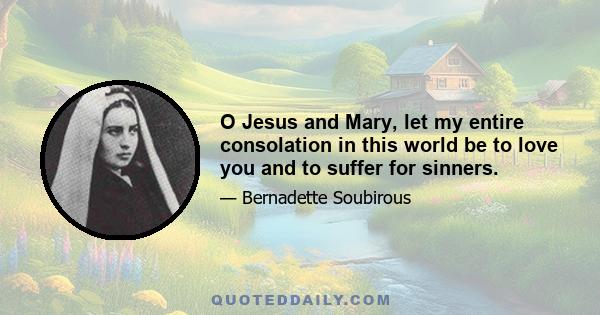 O Jesus and Mary, let my entire consolation in this world be to love you and to suffer for sinners.

— Bernadette Soubirous

QUOTEDDAILY.COM